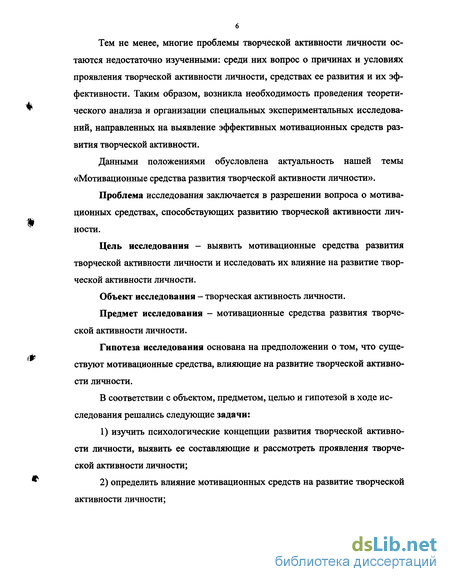 6

Тем не менее, многие проблемы творческой активности личности остаются недостаточно изученными: среди них вопрос о причинах и условиях проявления творческой активности личности, средствах ее развития и их эффективности. Таким образом, возникла необходимость проведения теоретического анализа и организации специальных экспериментальных исследований, направленных на выявление эффективных мотивационных средств развития творческой активности.

Данными положениями обусловлена актуальность нашей темы «Мотивационные средства развития творческой активности личности».

Проблема исследования заключается в разрешении вопроса о мотивационных средствах, способствующих развитию творческой активности личности.

Цель исследования – выявить мотивационные средства развития творческой активности личности и исследовать их влияние на развитие творческой активности личности.

Объект исследования – творческая активность личности.

Предмет исследования – мотивационные средства развития творческой активности личности.

Гипотеза исследования основана на предположении о том, что существуют мотивационные средства, влияющие на развитие творческой активности личности.

В соответствии с объектом, предметом, целью и гипотезой в ходе исследования решались следующие задачи:

1) изучить психологические концепции развития творческой активности личности, выявить ее составляющие и рассмотреть проявления творческой активности личности;

2) определить влияние мотивационных средств на развитие творческой активности личности;

dsLib.net
библиотека диссертаций